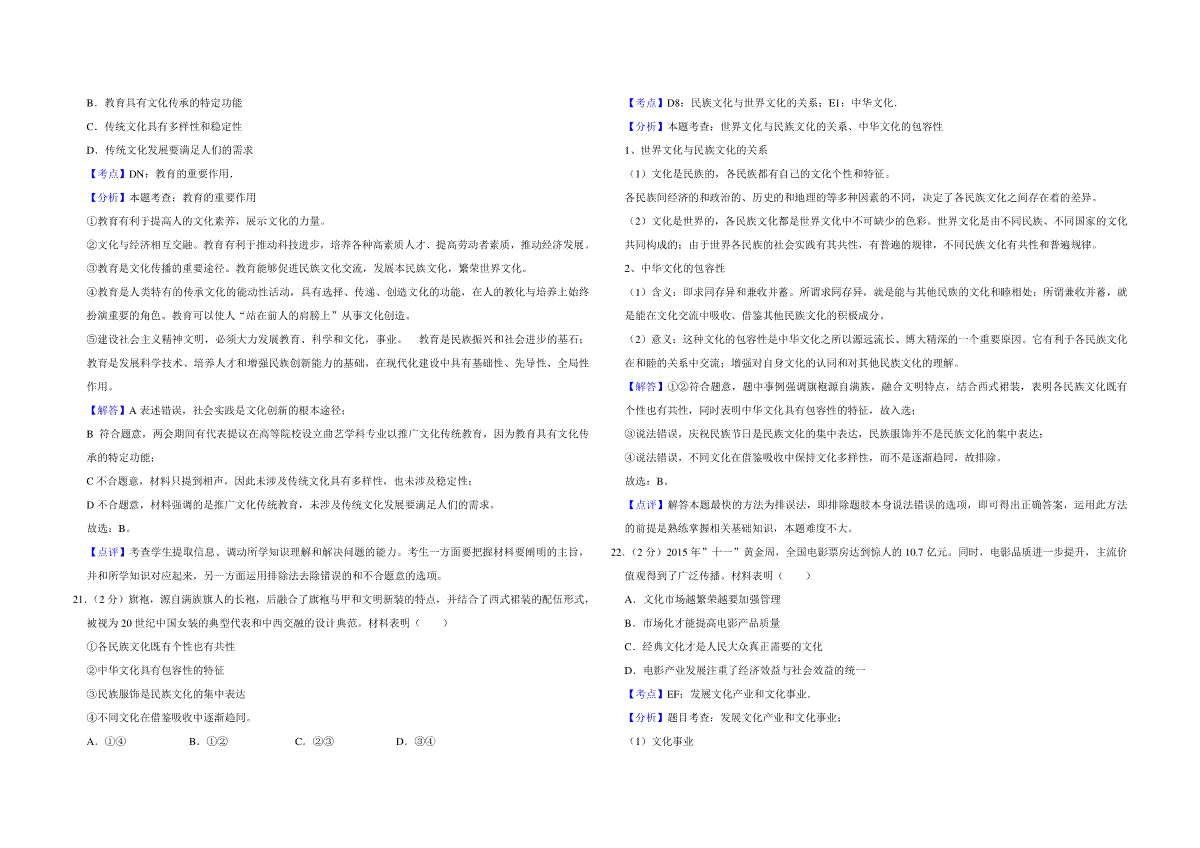 B．教育具有文化传承的特定功能

C．传统文化具有多样性和稳定性

D．传统文化发展要满足人们的需求

【考点】DN：教育的重要作用．

【分析】本题考查：教育的重要作用

①教育有利于提高人的文化素养，展示文化的力量。

②文化与经济相互交融。教育有利于推动科技进步，培养各种高素质人才、提高劳动者素质，推动经济发展。

③教育是文化传播的重要途径。教育能够促进民族文化交流，发展本民族文化，繁荣世界文化。

④教育是人类特有的传承文化的能动性活动，具有选择、传递、创造文化的功能，在人的教化与培养上始终扮演重要的角色。教育可以使人"站在前人的肩膀上"从事文化创造。

⑤建设社会主义精神文明，必须大力发展教育、科学和文化，事业。　教育是民族振兴和社会进步的基石；教育是发展科学技术、培养人才和增强民族创新能力的基础，在现代化建设中具有基础性、先导性、全局性作用。

【解答】A 表述错误，社会实践是文化创新的根本途径；

B 符合题意，两会期间有代表提议在高等院校设立曲艺学科专业以推广文化传统教育，因为教育具有文化传承的特定功能；

C 不合题意，材料只提到相声，因此未涉及传统文化具有多样性，也未涉及稳定性；

D 不合题意，材料强调的是推广文化传统教育，未涉及传统文化发展要满足人们的需求。

故选：B。

【点评】考查学生提取信息、调动所学知识理解和解决问题的能力。考生一方面要把握材料要阐明的主旨，并和所学知识对应起来，另一方面运用排除法去除错误的和不合题意的选项。

21．（2 分）旗袍，源自满族旗人的长袍，后融合了旗袍马甲和文明新装的特点，并结合了西式裙装的配伍形式，被视为 20 世纪中国女装的典型代表和中西交融的设计典范。材料表明（　　）

①各民族文化既有个性也有共性

②中华文化具有包容性的特征

③民族服饰是民族文化的集中表达

④不同文化在借鉴吸收中逐渐趋同。

A．①④　　B．①②　　C．②③　　D．③④

【考点】D8：民族文化与世界文化的关系；E1：中华文化．

【分析】本题考查：世界文化与民族文化的关系、中华文化的包容性

1、世界文化与民族文化的关系

（1）文化是民族的，各民族都有自己的文化个性和特征。

各民族间经济的和政治的、历史的和地理的等多种因素的不同，决定了各民族文化之间存在着的差异。

（2）文化是世界的，各民族文化都是世界文化中不可缺少的色彩。世界文化是由不同民族、不同国家的文化共同构成的；由于世界各民族的社会实践有其共性，有普遍的规律，不同民族文化有共性和普遍规律。

2、中华文化的包容性

（1）含义：即求同存异和兼收并蓄。所谓求同存异，就是能与其他民族的文化和睦相处；所谓兼收并蓄，就是能在文化交流中吸收、借鉴其他民族文化的积极成分。

（2）意义：这种文化的包容性是中华文化之所以源远流长、博大精深的一个重要原因。它有利于各民族文化在和睦的关系中交流；增强对自身文化的认同和对其他民族文化的理解。

【解答】①②符合题意，题中事例强调旗袍源自满族，融合文明特点，结合西式裙装，表明各民族文化既有个性也有共性，同时表明中华文化具有包容性的特征，故入选；

③说法错误，庆祝民族节日是民族文化的集中表达，民族服饰并不是民族文化的集中表达；

④说法错误，不同文化在借鉴吸收中保持文化多样性，而不是逐渐趋同，故排除。

故选：B。

【点评】解答本题最快的方法为排误法，即排除题肢本身说法错误的选项，即可得出正确答案，运用此方法的前提是熟练掌握相关基础知识，本题难度不大。

22．（2 分）2015 年"十一"黄金周，全国电影票房达到惊人的 10.7 亿元。同时，电影品质进一步提升，主流价值观得到了广泛传播。材料表明（　　）

A．文化市场越繁荣越要加强管理

B．市场化才能提高电影产品质量

C．经典文化才是人民大众真正需要的文化

D．电影产业发展注重了经济效益与社会效益的统一

【考点】EF：发展文化产业和文化事业．

【分析】题目考查：发展文化产业和文化事业；

（1）文化事业